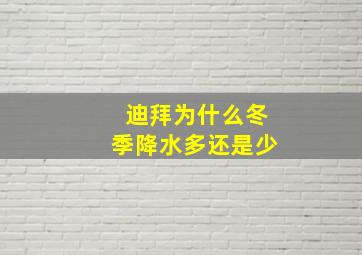 迪拜为什么冬季降水多还是少